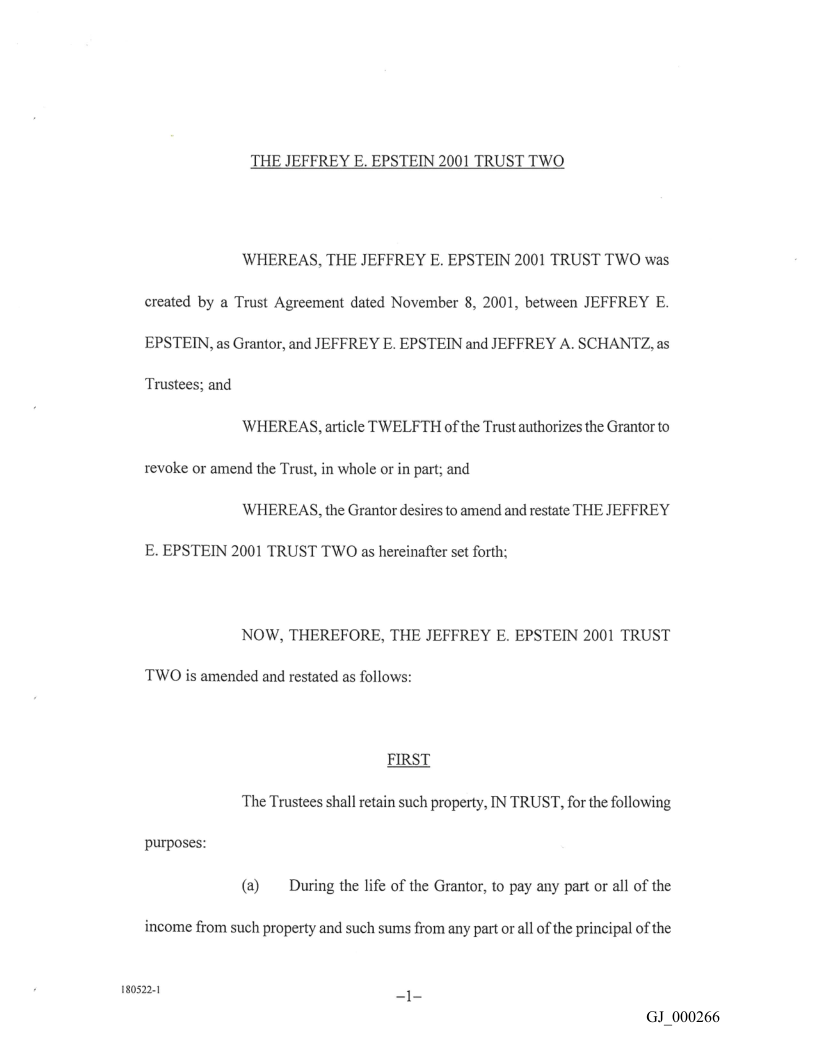 THE JEFFREY E. EPSTEIN 2001 TRUST TWO

WHEREAS, THE JEFFREY E. EPSTEIN 2001 TRUST TWO was created by a Trust Agreement dated November 8, 2001, between JEFFREY E. EPSTEIN, as Grantor, and JEFFREY E. EPSTEIN and JEFFREY A. SCHANTZ, as Trustees; and

WHEREAS, article TWELFTH of the Trust authorizes the Grantor to revoke or amend the Trust, in whole or in part; and

WHEREAS, the Grantor desires to amend and restate THE JEFFREY E. EPSTEIN 2001 TRUST TWO as hereinafter set forth;

NOW, THEREFORE, THE JEFFREY E. EPSTEIN 2001 TRUST TWO is amended and restated as follows:

FIRST

The Trustees shall retain such property, IN TRUST, for the following purposes:

(a) During the life of the Grantor, to pay any part or all of the income from such property and such sums from any part or all of the principal of the

180522-1

–1–

GJ_000266